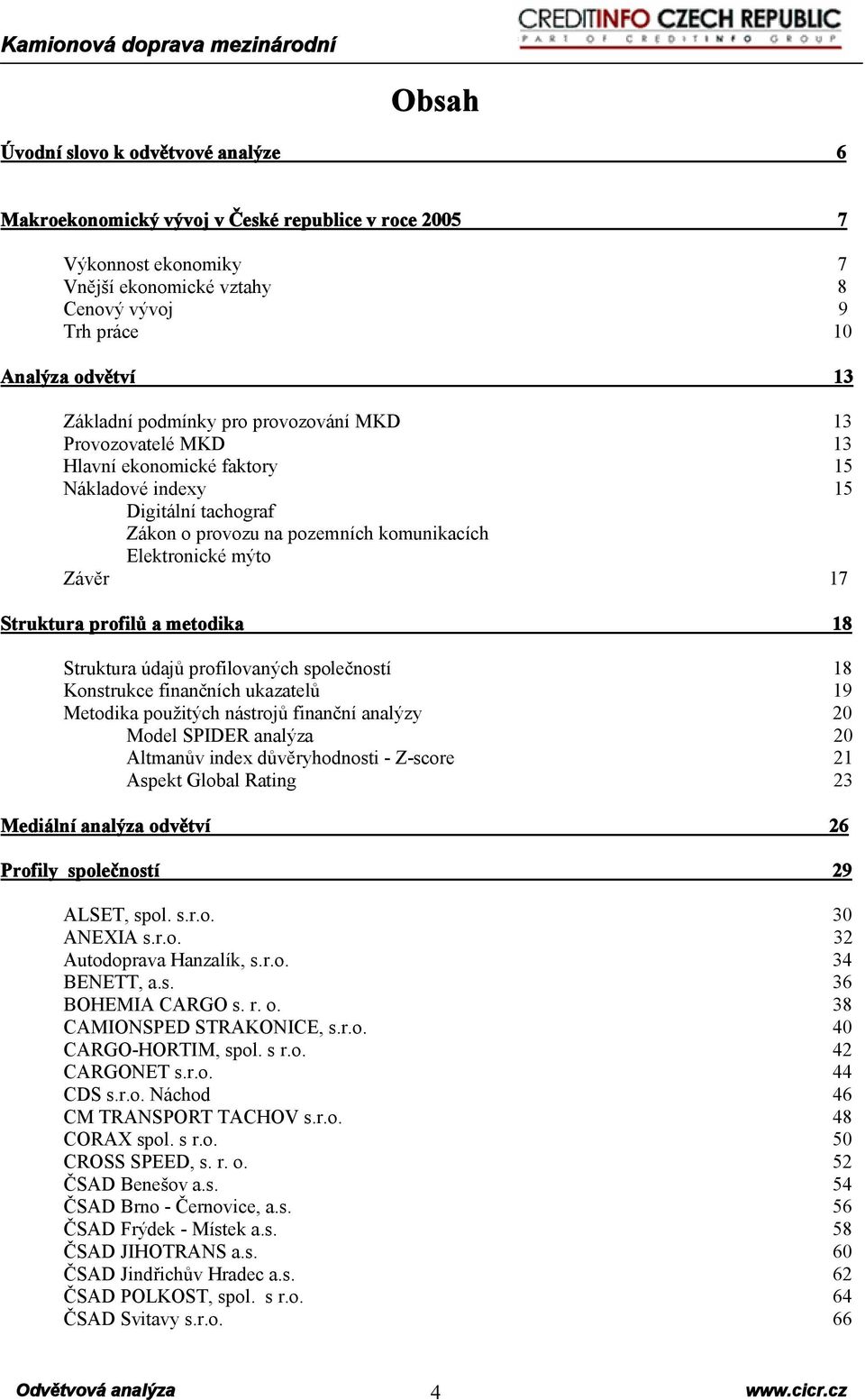 Kamionová doprava mezinárodní

CREDITINFO CZECH REPUBLIC
PART OF CREDITINFO GROUP

Obsah

Úvodní slovo k odvětvové analýze 6

Makroekonomický vývoj v České republice v roce 2005 7

Výkonnost ekonomiky 7
Vnější ekonomické vztahy 8
Cenový vývoj 9
Trh práce 10

Analýza odvětví 13

Základní podmínky pro provozování MKD 13
Provozovatelé MKD 13
Hlavní ekonomické faktory 15
Nákladové indexy 15
Digitální tachograf
Zákon o provozu na pozemních komunikacích
Elektronické mýto
Závěr 17

Struktura profilů a metodika 18

Struktura údajů profilovaných společností 18
Konstrukce finančních ukazatelů 19
Metodika použitých nástrojů finanční analýzy 20
Model SPIDER analýza 20
Altmanův index důvěryhodnosti - Z-score 21
Aspekt Global Rating 23

Mediální analýza odvětví 26

Profily společností 29

ALSET, spol. s.r.o. 30
ANEXIA s.r.o. 32
Autodoprava Hanzalík, s.r.o. 34
BENETT, a.s. 36
BOHEMIA CARGO s. r. o. 38
CAMIONSPED STRAKONICE, s.r.o. 40
CARGO-HORTIM, spol. s r.o. 42
CARGONET s.r.o. 44
CDS s.r.o. Náchod 46
CM TRANSPORT TACHOV s.r.o. 48
CORAX spol. s r.o. 50
CROSS SPEED, s. r. o. 52
ČSAD Benešov a.s. 54
ČSAD Brno - Černovice, a.s. 56
ČSAD Frýdek - Místek a.s. 58
ČSAD JIHOTRANS a.s. 60
ČSAD Jindřichův Hradec a.s. 62
ČSAD POLKOST, spol. s r.o. 64
ČSAD Svitavy s.r.o. 66

Odvětvová analýza 4 www.cicr.cz